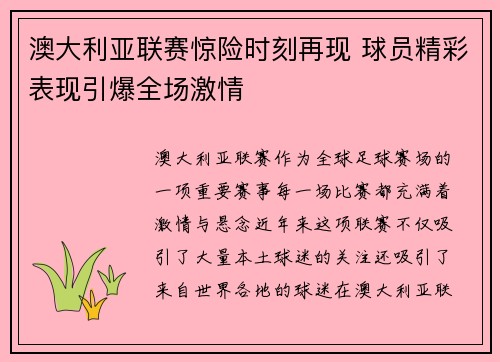 澳大利亚联赛惊险时刻再现 球员精彩表现引爆全场激情

澳大利亚联赛作为全球足球赛场的一项重要赛事每一场比赛都充满着激情与悬念近年来这项联赛不仅吸引了大量本土球迷的关注还吸引了来自世界各地的球迷在澳大利亚联